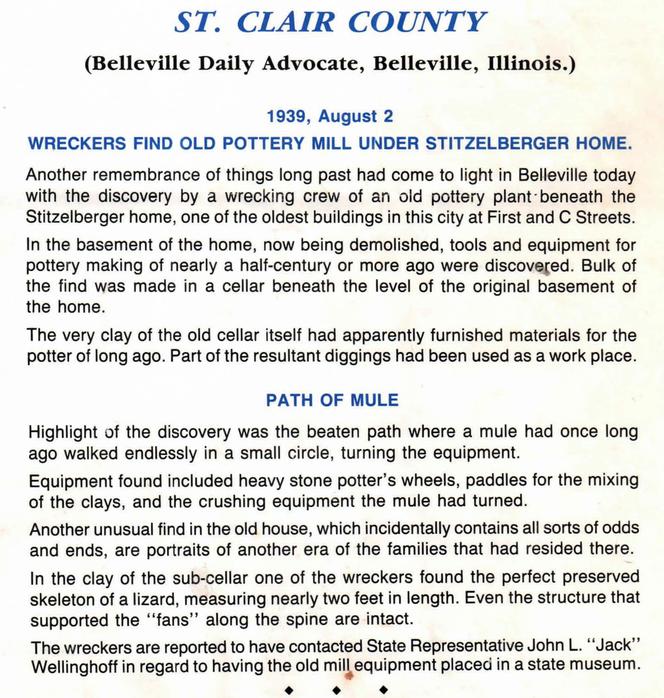 ST. CLAIR COUNTY

(Belleville Daily Advocate, Belleville, Illinois.)

1939, August 2

WRECKERS FIND OLD POTTERY MILL UNDER STITZELBERGER HOME.

Another remembrance of things long past had come to light in Belleville today with the discovery by a wrecking crew of an old pottery plant beneath the Stitzelberger home, one of the oldest buildings in this city at First and C Streets.

In the basement of the home, now being demolished, tools and equipment for pottery making of nearly a half-century or more ago were discovered. Bulk of the find was made in a cellar beneath the level of the original basement of the home.

The very clay of the old cellar itself had apparently furnished materials for the potter of long ago. Part of the resultant diggings had been used as a work place.

PATH OF MULE

Highlight of the discovery was the beaten path where a mule had once long ago walked endlessly in a small circle, turning the equipment.

Equipment found included heavy stone potter's wheels, paddles for the mixing of the clays, and the crushing equipment the mule had turned.

Another unusual find in the old house, which incidentally contains all sorts of odds and ends, are portraits of another era of the families that had resided there.

In the clay of the sub-cellar one of the wreckers found the perfect preserved skeleton of a lizard, measuring nearly two feet in length. Even the structure that supported the "fans" along the spine are intact.

The wreckers are reported to have contacted State Representative John L. "Jack" Wellinghoff in regard to having the old mill equipment placed in a state museum.

◆ ◆ ◆